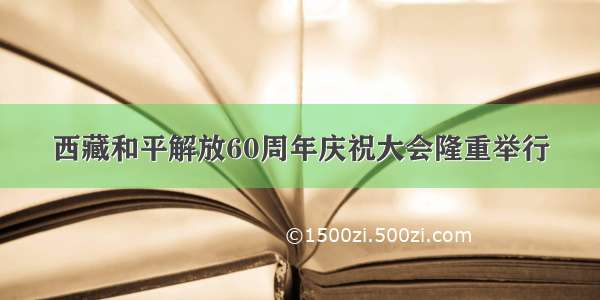 西藏和平解放60周年庆祝大会隆重举行

©1500zi.500zi.com